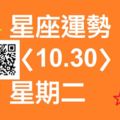 星座運勢
〈10.30〉
星期二